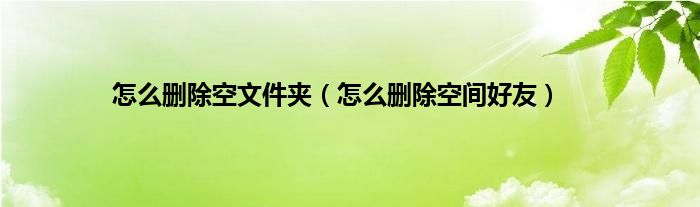 怎么删除空文件夹（怎么删除空间好友）